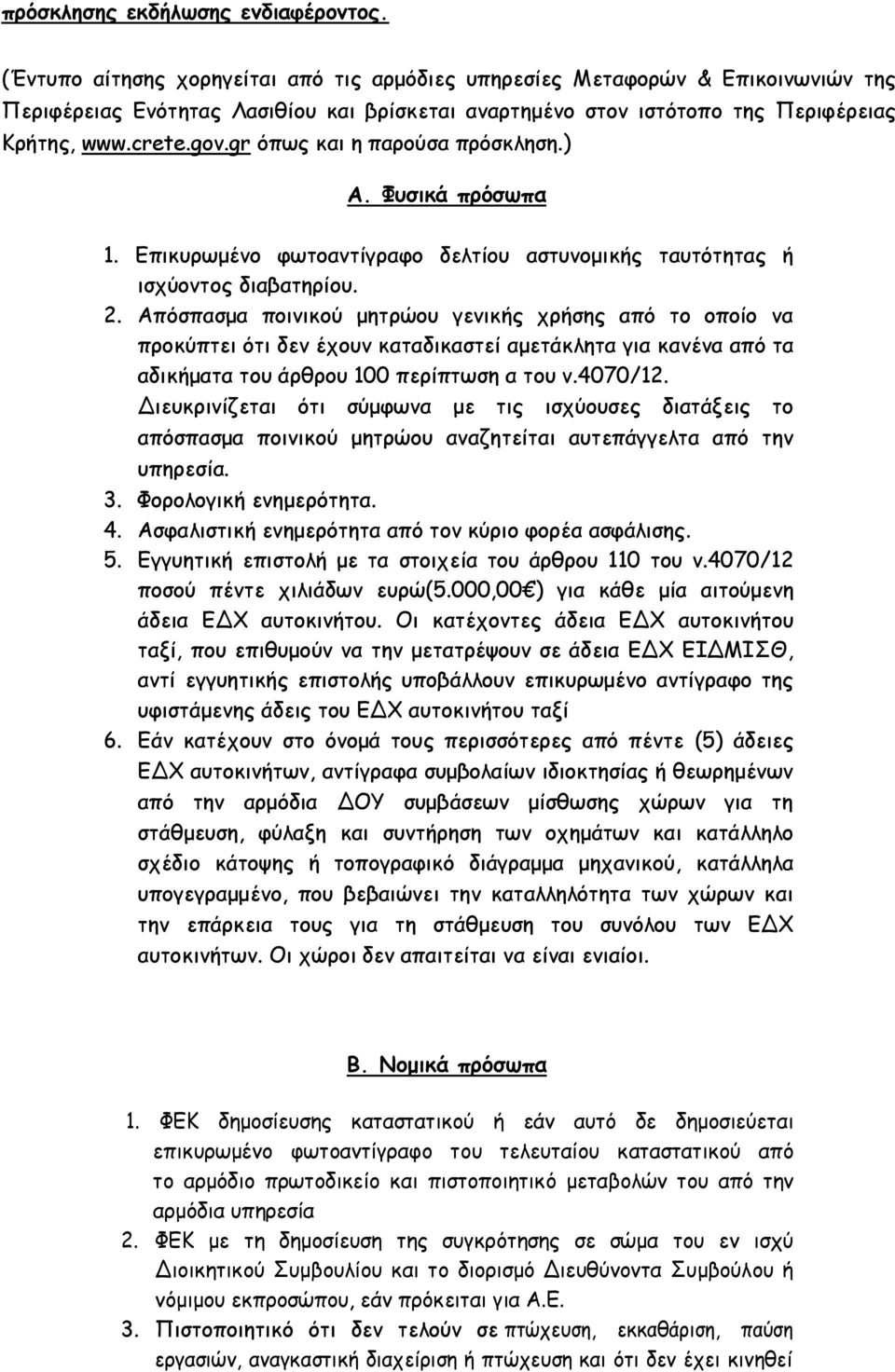 πρόσκλησης εκδήλωσης ενδιαφέροντος.

(Έντυπο αίτησης χορηγείται από τις αρμόδιες υπηρεσίες Μεταφορών & Επικοινωνιών της Περιφέρειας Ενότητας Λασιθίου και βρίσκεται αναρτημένο στον ιστότοπο της Περιφέρειας Κρήτης, www.crete.gov.gr όπως και η παρούσα πρόσκληση.)

Α. Φυσικά πρόσωπα

1. Επικυρωμένο φωτοαντίγραφο δελτίου αστυνομικής ταυτότητας ή ισχύοντος διαβατηρίου.
2. Απόσπασμα ποινικού μητρώου γενικής χρήσης από το οποίο να προκύπτει ότι δεν έχουν καταδικαστεί αμετάκλητα για κανένα από τα αδικήματα του άρθρου 100 περίπτωση α του ν.4070/12. Διευκρινίζεται ότι σύμφωνα με τις ισχύουσες διατάξεις το απόσπασμα ποινικού μητρώου αναζητείται αυτεπάγγελτα από την υπηρεσία.
3. Φορολογική ενημερότητα.
4. Ασφαλιστική ενημερότητα από τον κύριο φορέα ασφάλισης.
5. Εγγυητική επιστολή με τα στοιχεία του άρθρου 110 του ν.4070/12 ποσού πέντε χιλιάδων ευρώ(5.000,00€) για κάθε μία αιτούμενη άδεια ΕΔΧ αυτοκινήτου. Οι κατέχοντες άδεια ΕΔΧ αυτοκινήτου ταξί, που επιθυμούν να την μετατρέψουν σε άδεια ΕΔΧ ΕΙΔΜΙΣΘ, αντί εγγυητικής επιστολής υποβάλλουν επικυρωμένο αντίγραφο της υφιστάμενης άδεις του ΕΔΧ αυτοκινήτου ταξί
6. Εάν κατέχουν στο όνομά τους περισσότερες από πέντε (5) άδειες ΕΔΧ αυτοκινήτων, αντίγραφα συμβολαίων ιδιοκτησίας ή θεωρημένων από την αρμόδια ΔΟΥ συμβάσεων μίσθωσης χώρων για τη στάθμευση, φύλαξη και συντήρηση των οχημάτων και κατάλληλο σχέδιο κάτοψης ή τοπογραφικό διάγραμμα μηχανικού, κατάλληλα υπογεγραμμένο, που βεβαιώνει την καταλληλότητα των χώρων και την επάρκεια τους για τη στάθμευση του συνόλου των ΕΔΧ αυτοκινήτων. Οι χώροι δεν απαιτείται να είναι ενιαίοι.

Β. Νομικά πρόσωπα

1. ΦΕΚ δημοσίευσης καταστατικού ή εάν αυτό δε δημοσιεύεται επικυρωμένο φωτοαντίγραφο του τελευταίου καταστατικού από το αρμόδιο πρωτοδικείο και πιστοποιητικό μεταβολών του από την αρμόδια υπηρεσία
2. ΦΕΚ με τη δημοσίευση της συγκρότησης σε σώμα του εν ισχύ Διοικητικού Συμβουλίου και το διορισμό Διευθύνοντα Συμβούλου ή νόμιμου εκπροσώπου, εάν πρόκειται για Α.Ε.
3. Πιστοποιητικό ότι δεν τελούν σε πτώχευση, εκκαθάριση, παύση εργασιών, αναγκαστική διαχείριση ή πτώχευση και ότι δεν έχει κινηθεί